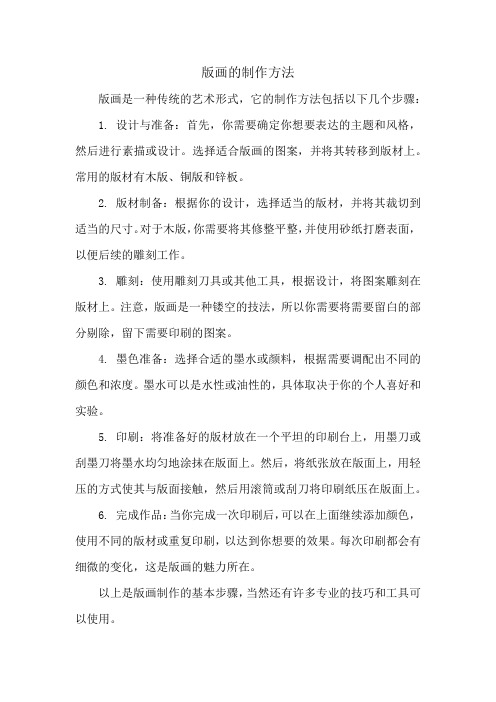 版画的制作方法

版画是一种传统的艺术形式，它的制作方法包括以下几个步骤：

1. 设计与准备：首先，你需要确定你想要表达的主题和风格，然后进行素描或设计。选择适合版画的图案，并将其转移到版材上。常用的版材有木版、铜版和锌板。

2. 版材制备：根据你的设计，选择适当的版材，并将其裁切到适当的尺寸。对于木版，你需要将其修整平整，并使用砂纸打磨表面，以便后续的雕刻工作。

3. 雕刻：使用雕刻刀具或其他工具，根据设计，将图案雕刻在版材上。注意，版画是一种镂空的技法，所以你需要将需要留白的部分剔除，留下需要印刷的图案。

4. 墨色准备：选择合适的墨水或颜料，根据需要调配出不同的颜色和浓度。墨水可以是水性或油性的，具体取决于你的个人喜好和实验。

5. 印刷：将准备好的版材放在一个平坦的印刷台上，用墨刀或刮墨刀将墨水均匀地涂抹在版面上。然后，将纸张放在版面上，用轻压的方式使其与版面接触，然后用滚筒或刮刀将印刷纸压在版面上。

6. 完成作品：当你完成一次印刷后，可以在上面继续添加颜色，使用不同的版材或重复印刷，以达到你想要的效果。每次印刷都会有细微的变化，这是版画的魅力所在。

以上是版画制作的基本步骤，当然还有许多专业的技巧和工具可以使用。